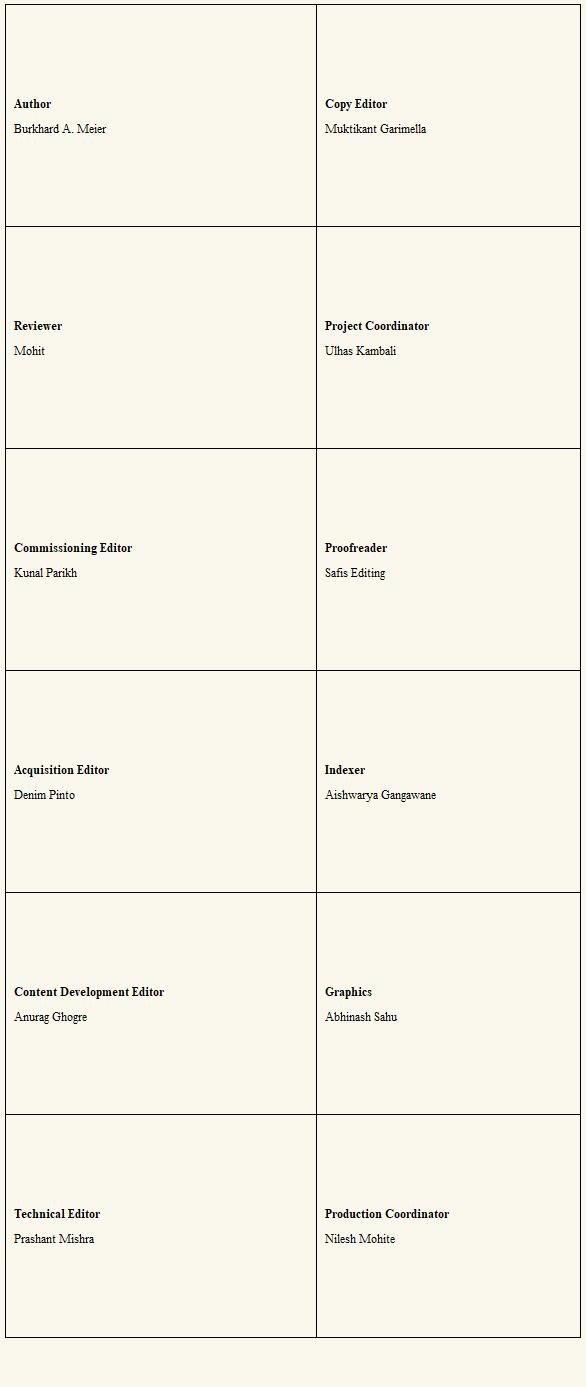 | | |
|---|---|
| **Author** Burkhard A. Meier | **Copy Editor** Muktikant Garimella |
| **Reviewer** Mohit | **Project Coordinator** Ulhas Kambali |
| **Commissioning Editor** Kunal Parikh | **Proofreader** Safis Editing |
| **Acquisition Editor** Denim Pinto | **Indexer** Aishwarya Gangawane |
| **Content Development Editor** Anurag Ghogre | **Graphics** Abhinash Sahu |
| **Technical Editor** Prashant Mishra | **Production Coordinator** Nilesh Mohite |